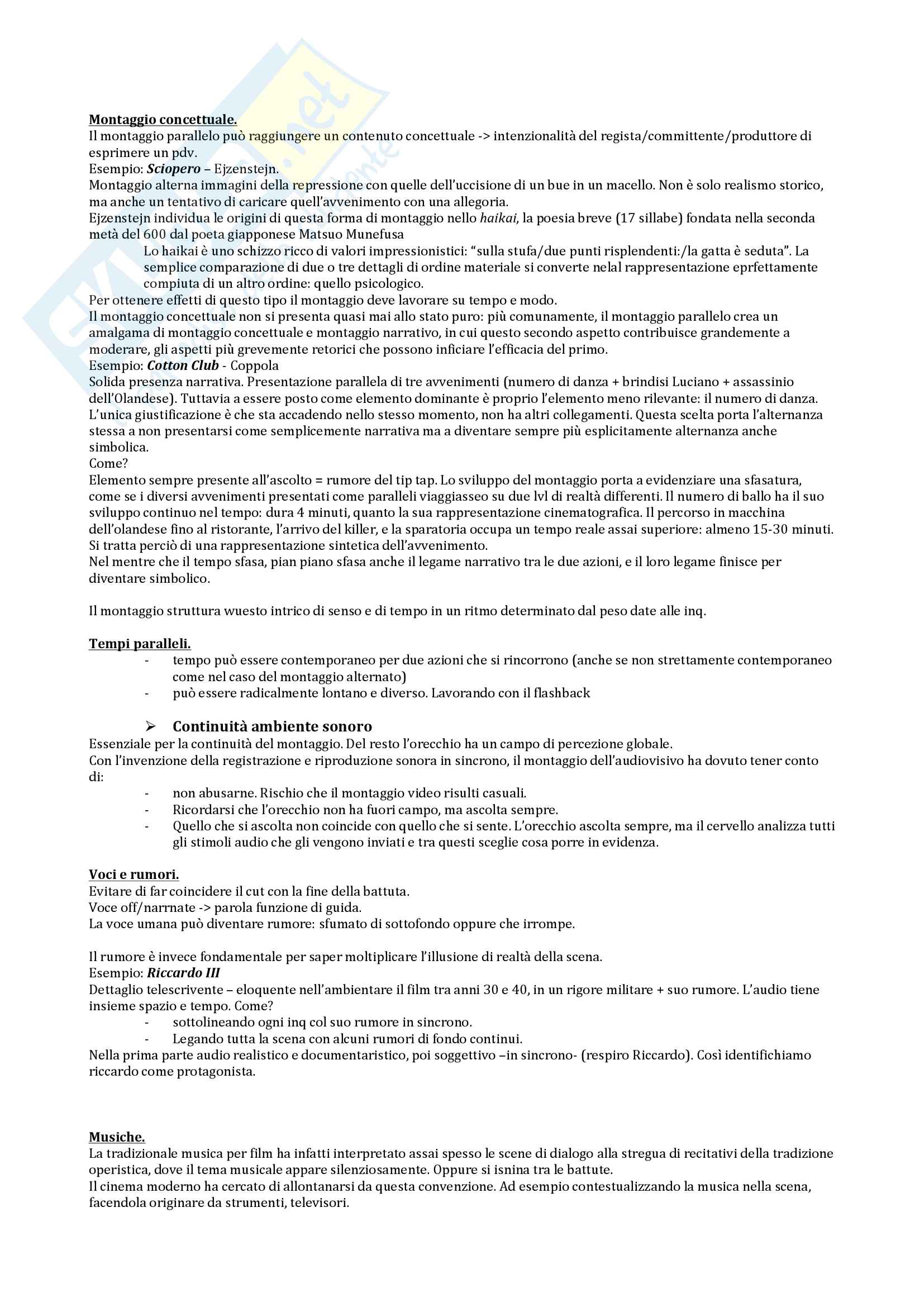 Montaggio concettuale.
Il montaggio parallelo può raggiungere un contenuto concettuale -> intenzionalità del regista/committente/produttore di esprimere un pdv.
Esempio: Sciopero – Ejzenstejn.
Montaggio alterna immagini della repressione con quelle dell'uccisione di un bue in un macello. Non è solo realismo storico, ma anche un tentativo di caricare quell'avvenimento con una allegoria.
Ejzenstejn individua le origini di questa forma di montaggio nello haikai, la poesia breve (17 sillabe) fondata nella seconda metà del 600 dal poeta giapponese Matsuo Munefusa

Lo haikai è uno schizzo ricco di valori impressionistici: "sulla stufa/due punti risplendenti:/la gatta è seduta". La semplice comparazione di due o tre dettagli di ordine materiale si converte nelal rappresentazione eprfettamente compiuta di un altro ordine: quello psicologico.

Per ottenere effetti di questo tipo il montaggio deve lavorare su tempo e modo.
Il montaggio concettuale non si presenta quasi mai allo stato puro: più comunamente, il montaggio parallelo crea un amalgama di montaggio concettuale e montaggio narrativo, in cui questo secondo aspetto contribuisce grandemente a moderare, gli aspetti più grevemente retorici che possono inficiare l'efficacia del primo.
Esempio: Cotton Club - Coppola
Solida presenza narrativa. Presentazione parallela di tre avvenimenti (numero di danza + brindisi Luciano + assassinio dell'Olandese). Tuttavia a essere posto come elemento dominante è proprio l'elemento meno rilevante: il numero di danza. L'unica giustificazione è che sta accadendo nello stesso momento, non ha altri collegamenti. Questa scelta porta l'alternanza stessa a non presentarsi come semplicemente narrativa ma a diventare sempre più esplicitamente alternanza anche simbolica.
Come?
Elemento sempre presente all'ascolto = rumore del tip tap. Lo sviluppo del montaggio porta a evidenziare una sfasatura, come se i diversi avvenimenti presentati come paralleli viaggiasseo su due lvl di realtà differenti. Il numero di ballo ha il suo sviluppo continuo nel tempo: dura 4 minuti, quanto la sua rappresentazione cinematografica. Il percorso in macchina dell'olandese fino al ristorante, l'arrivo del killer, e la sparatoria occupa un tempo reale assai superiore: almeno 15-30 minuti. Si tratta perciò di una rappresentazione sintetica dell'avvenimento.
Nel mentre che il tempo sfasa, pian piano sfasa anche il legame narrativo tra le due azioni, e il loro legame finisce per diventare simbolico.

Il montaggio struttura wuesto intrico di senso e di tempo in un ritmo determinato dal peso date alle inq.

Tempi paralleli.
- tempo può essere contemporaneo per due azioni che si rincorrono (anche se non strettamente contemporaneo come nel caso del montaggio alternato)
- può essere radicalmente lontano e diverso. Lavorando con il flashback

➢ Continuità ambiente sonoro
Essenziale per la continuità del montaggio. Del resto l'orecchio ha un campo di percezione globale.
Con l'invenzione della registrazione e riproduzione sonora in sincrono, il montaggio dell'audiovisivo ha dovuto tener conto di:
- non abusarne. Rischio che il montaggio video risulti casuali.
- Ricordarsi che l'orecchio non ha fuori campo, ma ascolta sempre.
- Quello che si ascolta non coincide con quello che si sente. L'orecchio ascolta sempre, ma il cervello analizza tutti gli stimoli audio che gli vengono inviati e tra questi sceglie cosa porre in evidenza.

Voci e rumori.
Evitare di far coincidere il cut con la fine della battuta.
Voce off/narrnate -> parola funzione di guida.
La voce umana può diventare rumore: sfumato di sottofondo oppure che irrompe.

Il rumore è invece fondamentale per saper moltiplicare l'illusione di realtà della scena.
Esempio: Riccardo III
Dettaglio telescrivente – eloquente nell'ambientare il film tra anni 30 e 40, in un rigore militare + suo rumore. L'audio tiene insieme spazio e tempo. Come?
- sottolineando ogni inq col suo rumore in sincrono.
- Legando tutta la scena con alcuni rumori di fondo continui.
Nella prima parte audio realistico e documentaristico, poi soggettivo –in sincrono- (respiro Riccardo). Così identifichiamo riccardo come protagonista.

Musiche.
La tradizionale musica per film ha infatti interpretato assai spesso le scene di dialogo alla stregua di recitativi della tradizione operistica, dove il tema musicale appare silenziosamente. Oppure si isnina tra le battute.
Il cinema moderno ha cercato di allontanarsi da questa convenzione. Ad esempio contestualizzando la musica nella scena, facendola originare da strumenti, televisori.